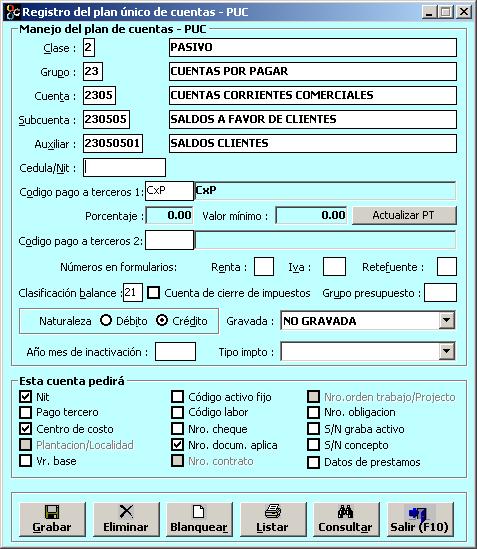 Registro del plan único de cuentas - PUC

Manejo del plan de cuentas - PUC

Clase : 2 PASIVO

Grupo : 23 CUENTAS POR PAGAR

Cuenta : 2305 CUENTAS CORRIENTES COMERCIALES

Subcuenta : 230505 SALDOS A FAVOR DE CLIENTES

Auxiliar : 23050501 SALDOS CLIENTES

Cedula/Nit :

Codigo pago a terceros 1: CxP CxP

Porcentaje : 0.00 Valor mínimo : 0.00 Actualizar PT

Codigo pago a terceros 2:

Números en formularios: Renta : Iva : Retefuente :

Clasificación balance : 21 Cuenta de cierre de impuestos Grupo presupuesto :

Naturaleza Débito Crédito

Gravada : NO GRAVADA

Año mes de inactivación : Tipo impto :

Esta cuenta pedirá

Nit
Pago tercero
Centro de costo
Plantacion/Localidad
Vr. base

Código activo fijo
Código labor
Nro. cheque
Nro. docum. aplica
Nro. contrato

Nro.orden trabajo/Projecto
Nro. obligacion
S/N graba activo
S/N concepto
Datos de prestamos

Grabar Eliminar Blanquear Listar Consultar Salir (F10)